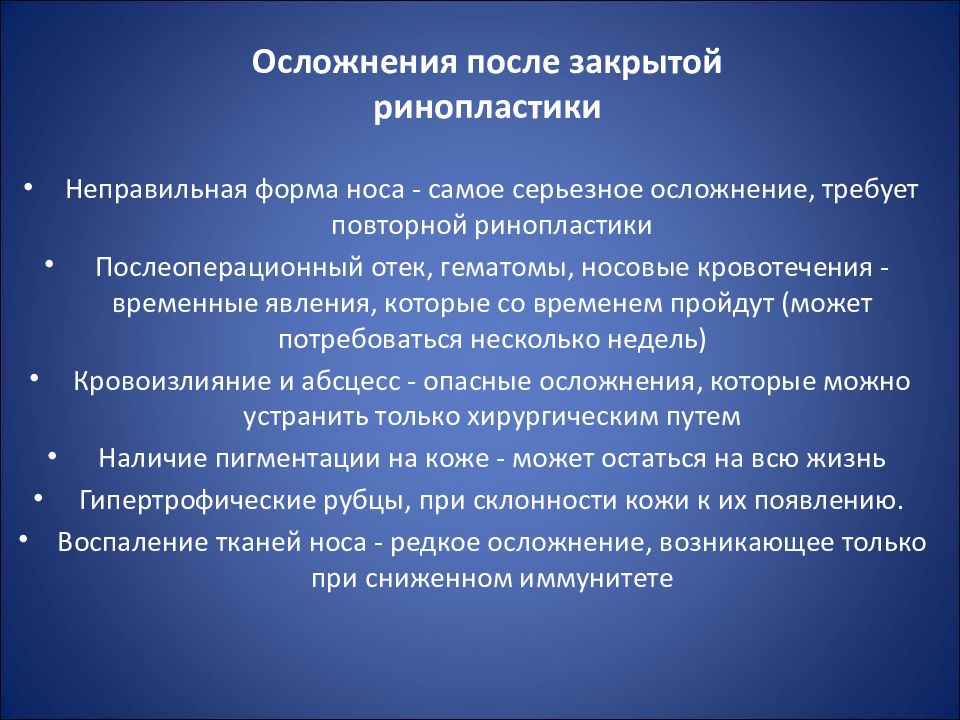 Осложнения после закрытой ринопластики

• Неправильная форма носа - самое серьезное осложнение, требует повторной ринопластики
• Послеоперационный отек, гематомы, носовые кровотечения - временные явления, которые со временем пройдут (может потребоваться несколько недель)
• Кровоизлияние и абсцесс - опасные осложнения, которые можно устранить только хирургическим путем
• Наличие пигментации на коже - может остаться на всю жизнь
• Гипертрофические рубцы, при склонности кожи к их появлению.
• Воспаление тканей носа - редкое осложнение, возникающее только при сниженном иммунитете